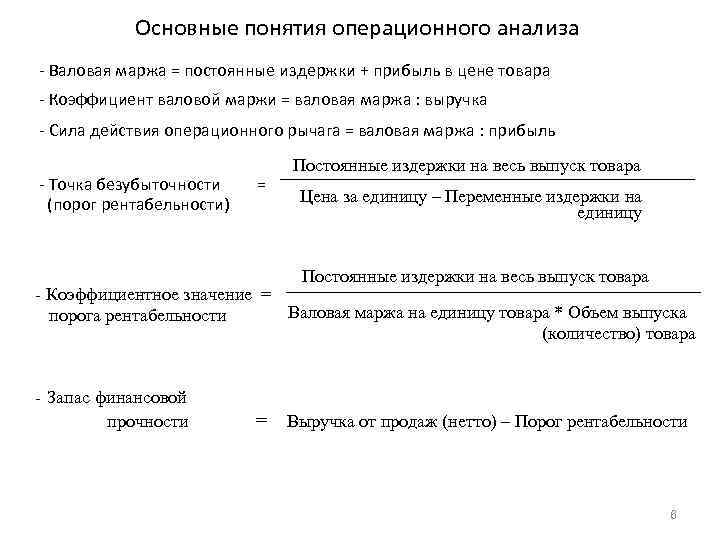 Основные понятия операционного анализа

- Валовая маржа = постоянные издержки + прибыль в цене товара

- Коэффициент валовой маржи = валовая маржа : выручка

- Сила действия операционного рычага = валовая маржа : прибыль

- Точка безубыточности (порог рентабельности) = $\frac{\text{Постоянные издержки на весь выпуск товара}}{\text{Цена за единицу – Переменные издержки на единицу}}$

- Коэффициентное значение порога рентабельности = $\frac{\text{Постоянные издержки на весь выпуск товара}}{\text{Валовая маржа на единицу товара * Объем выпуска (количество) товара}}$

- Запас финансовой прочности = Выручка от продаж (нетто) – Порог рентабельности

6